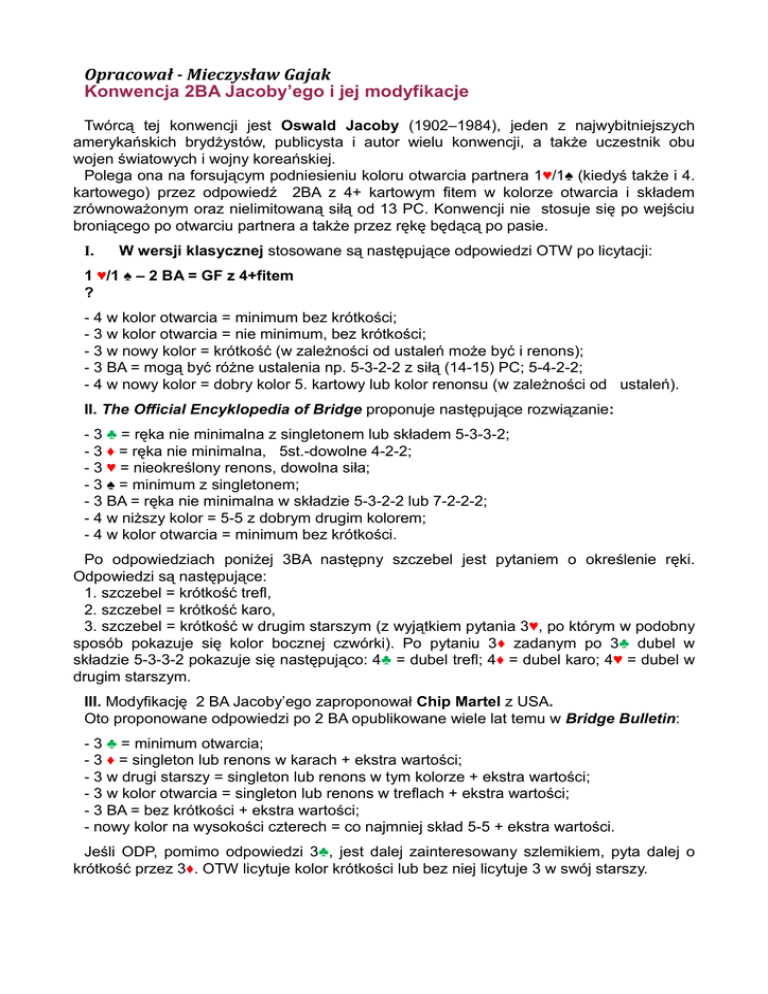 Opracował - Mieczysław Gajak
Konwencja 2BA Jacoby'ego i jej modyfikacje

Twórcą tej konwencji jest Oswald Jacoby (1902–1984), jeden z najwybitniejszych amerykańskich brydżystów, publicysta i autor wielu konwencji, a także uczestnik obu wojen światowych i wojny koreańskiej.
Polega ona na forsującym podniesieniu koloru otwarcia partnera 1♥/1♠ (kiedyś także i 4. kartowego) przez odpowiedź 2BA z 4+ kartowym fitem w kolorze otwarcia i składem zrównoważonym oraz nielimitowaną siłą od 13 PC. Konwencji nie stosuje się po wejściu broniącego po otwarciu partnera a także przez rękę będącą po pasie.

I. W wersji klasycznej stosowane są następujące odpowiedzi OTW po licytacji:

1 ♥/1 ♠ – 2 BA = GF z 4+fitem
?

- 4 w kolor otwarcia = minimum bez krótkości;
- 3 w kolor otwarcia = nie minimum, bez krótkości;
- 3 w nowy kolor = krótkość (w zależności od ustaleń może być i renons);
- 3 BA = mogą być różne ustalenia np. 5-3-2-2 z siłą (14-15) PC; 5-4-2-2;
- 4 w nowy kolor = dobry kolor 5. kartowy lub kolor renonsu (w zależności od ustaleń).

II. The Official Encyklopedia of Bridge proponuje następujące rozwiązanie:

- 3 ♣ = ręka nie minimalna z singletonem lub składem 5-3-3-2;
- 3 ♦ = ręka nie minimalna, 5st.-dowolne 4-2-2;
- 3 ♥ = nieokreślony renons, dowolna siła;
- 3 ♠ = minimum z singletonem;
- 3 BA = ręka nie minimalna w składzie 5-3-2-2 lub 7-2-2-2;
- 4 w niższy kolor = 5-5 z dobrym drugim kolorem;
- 4 w kolor otwarcia = minimum bez krótkości.

Po odpowiedziach poniżej 3BA następny szczebel jest pytaniem o określenie ręki. Odpowiedzi są następujące:
1. szczebel = krótkość trefl,
2. szczebel = krótkość karo,
3. szczebel = krótkość w drugim starszym (z wyjątkiem pytania 3♥, po którym w podobny sposób pokazuje się kolor bocznej czwórki). Po pytaniu 3♦ zadanym po 3♣ dubel w składzie 5-3-3-2 pokazuje się następująco: 4♣ = dubel trefl; 4♦ = dubel karo; 4♥ = dubel w drugim starszym.

III. Modyfikację 2 BA Jacoby'ego zaproponował Chip Martel z USA.
Oto proponowane odpowiedzi po 2 BA opublikowane wiele lat temu w Bridge Bulletin:

- 3 ♣ = minimum otwarcia;
- 3 ♦ = singleton lub renons w karach + ekstra wartości;
- 3 w drugi starszy = singleton lub renons w tym kolorze + ekstra wartości;
- 3 w kolor otwarcia = singleton lub renons w treflach + ekstra wartości;
- 3 BA = bez krótkości + ekstra wartości;
- nowy kolor na wysokości czterech = co najmniej skład 5-5 + ekstra wartości.

Jeśli ODP, pomimo odpowiedzi 3♣, jest dalej zainteresowany szlemikiem, pyta dalej o krótkość przez 3♦. OTW licytuje kolor krótkości lub bez niej licytuje 3 w swój starszy.